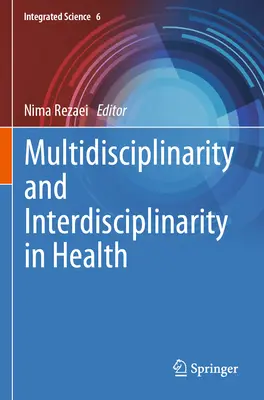 Integrated Science 6

Nima Rezaei Editor

Multidisciplinarity and Interdisciplinarity in Health

Springer